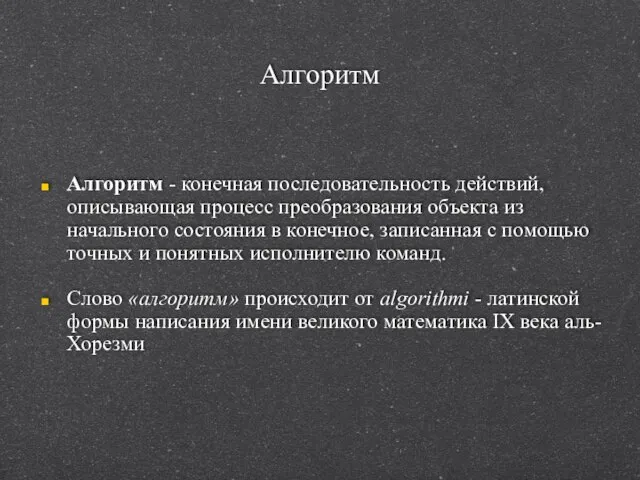 Алгоритм

Алгоритм - конечная последовательность действий, описывающая процесс преобразования объекта из начального состояния в конечное, записанная с помощью точных и понятных исполнителю команд.

Слово «алгоритм» происходит от algorithmi - латинской формы написания имени великого математика IX века аль-Хорезми